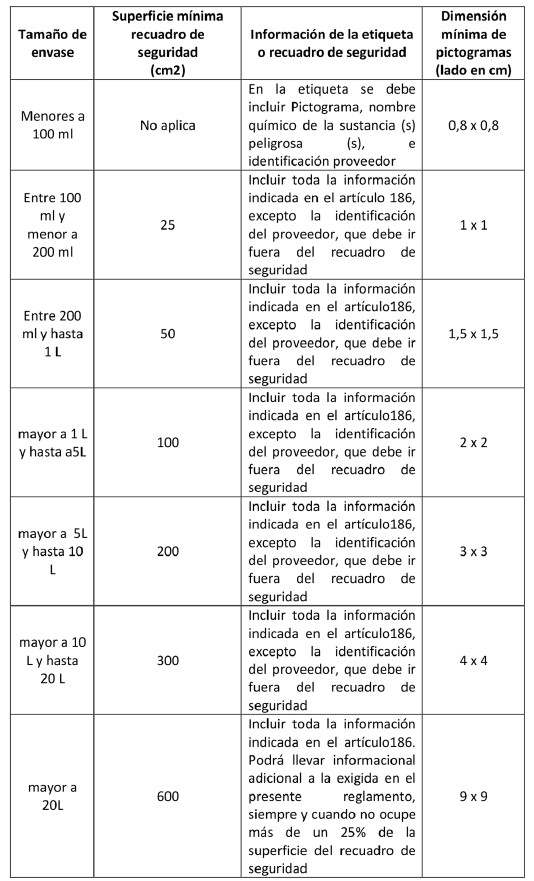 | Tamaño de envase | Superficie mínima recuadro de seguridad (cm2) | Información de la etiqueta o recuadro de seguridad | Dimensión mínima de pictogramas (lado en cm) |
|---|---|---|---|
| Menores a 100 ml | No aplica | En la etiqueta se debe incluir Pictograma, nombre químico de la sustancia (s) peligrosa (s), e identificación proveedor | 0,8 x 0,8 |
| Entre 100 ml y menor a 200 ml | 25 | Incluir toda la información indicada en el artículo 186, excepto la identificación del proveedor, que debe ir fuera del recuadro de seguridad | 1 x 1 |
| Entre 200 ml y hasta 1 L | 50 | Incluir toda la información indicada en el artículo186, excepto la identificación del proveedor, que debe ir fuera del recuadro de seguridad | 1,5 x 1,5 |
| mayor a 1 L y hasta a5L | 100 | Incluir toda la información indicada en el artículo186, excepto la identificación del proveedor, que debe ir fuera del recuadro de seguridad | 2 x 2 |
| mayor a 5L y hasta 10 L | 200 | Incluir toda la información indicada en el artículo186, excepto la identificación del proveedor, que debe ir fuera del recuadro de seguridad | 3 x 3 |
| mayor a 10 L y hasta 20 L | 300 | Incluir toda la información indicada en el artículo186, excepto la identificación del proveedor, que debe ir fuera del recuadro de seguridad | 4 x 4 |
| mayor a 20L | 600 | Incluir toda la información indicada en el artículo186. Podrá llevar informacional adicional a la exigida en el presente reglamento, siempre y cuando no ocupe más de un 25% de la superficie del recuadro de seguridad | 9 x 9 |